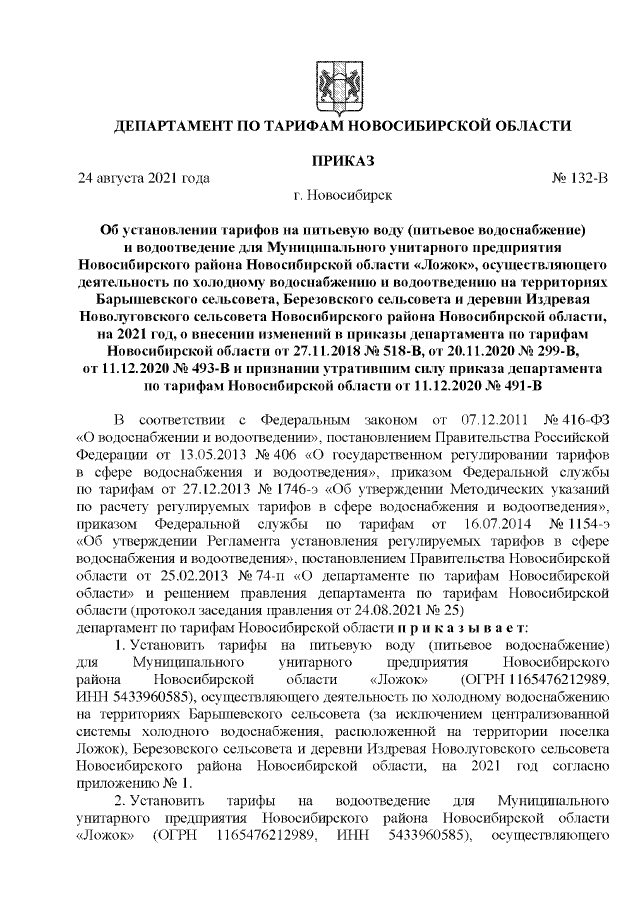 ДЕПАРТАМЕНТ ПО ТАРИФАМ НОВОСИБИРСКОЙ ОБЛАСТИ

ПРИКАЗ

24 августа 2021 года № 132-В

г. Новосибирск

Об установлении тарифов на питьевую воду (питьевое водоснабжение) и водоотведение для Муниципального унитарного предприятия Новосибирского района Новосибирской области «Ложок», осуществляющего деятельность по холодному водоснабжению и водоотведению на территориях Барышевского сельсовета, Березовского сельсовета и деревни Издревая Новолуговского сельсовета Новосибирского района Новосибирской области, на 2021 год, о внесении изменений в приказы департамента по тарифам Новосибирской области от 27.11.2018 № 518-В, от 20.11.2020 № 299-В, от 11.12.2020 № 493-В и признании утратившим силу приказа департамента по тарифам Новосибирской области от 11.12.2020 № 491-В

В соответствии с Федеральным законом от 07.12.2011 № 416-ФЗ «О водоснабжении и водоотведении», постановлением Правительства Российской Федерации от 13.05.2013 № 406 «О государственном регулировании тарифов в сфере водоснабжения и водоотведения», приказом Федеральной службы по тарифам от 27.12.2013 № 1746-э «Об утверждении Методических указаний по расчету регулируемых тарифов в сфере водоснабжения и водоотведения», приказом Федеральной службы по тарифам от 16.07.2014 № 1154-э «Об утверждении Регламента установления регулируемых тарифов в сфере водоснабжения и водоотведения», постановлением Правительства Новосибирской области от 25.02.2013 № 74-п «О департаменте по тарифам Новосибирской области» и решением правления департамента по тарифам Новосибирской области (протокол заседания правления от 24.08.2021 № 25)
департамент по тарифам Новосибирской области п р и к а з ы в а е т:

1. Установить тарифы на питьевую воду (питьевое водоснабжение) для Муниципального унитарного предприятия Новосибирского района Новосибирской области «Ложок» (ОГРН 1165476212989, ИНН 5433960585), осуществляющего деятельность по холодному водоснабжению на территориях Барышевского сельсовета (за исключением централизованной системы холодного водоснабжения, расположенной на территории поселка Ложок), Березовского сельсовета и деревни Издревая Новолуговского сельсовета Новосибирского района Новосибирской области, на 2021 год согласно приложению № 1.

2. Установить тарифы на водоотведение для Муниципального унитарного предприятия Новосибирского района Новосибирской области «Ложок» (ОГРН 1165476212989, ИНН 5433960585), осуществляющего